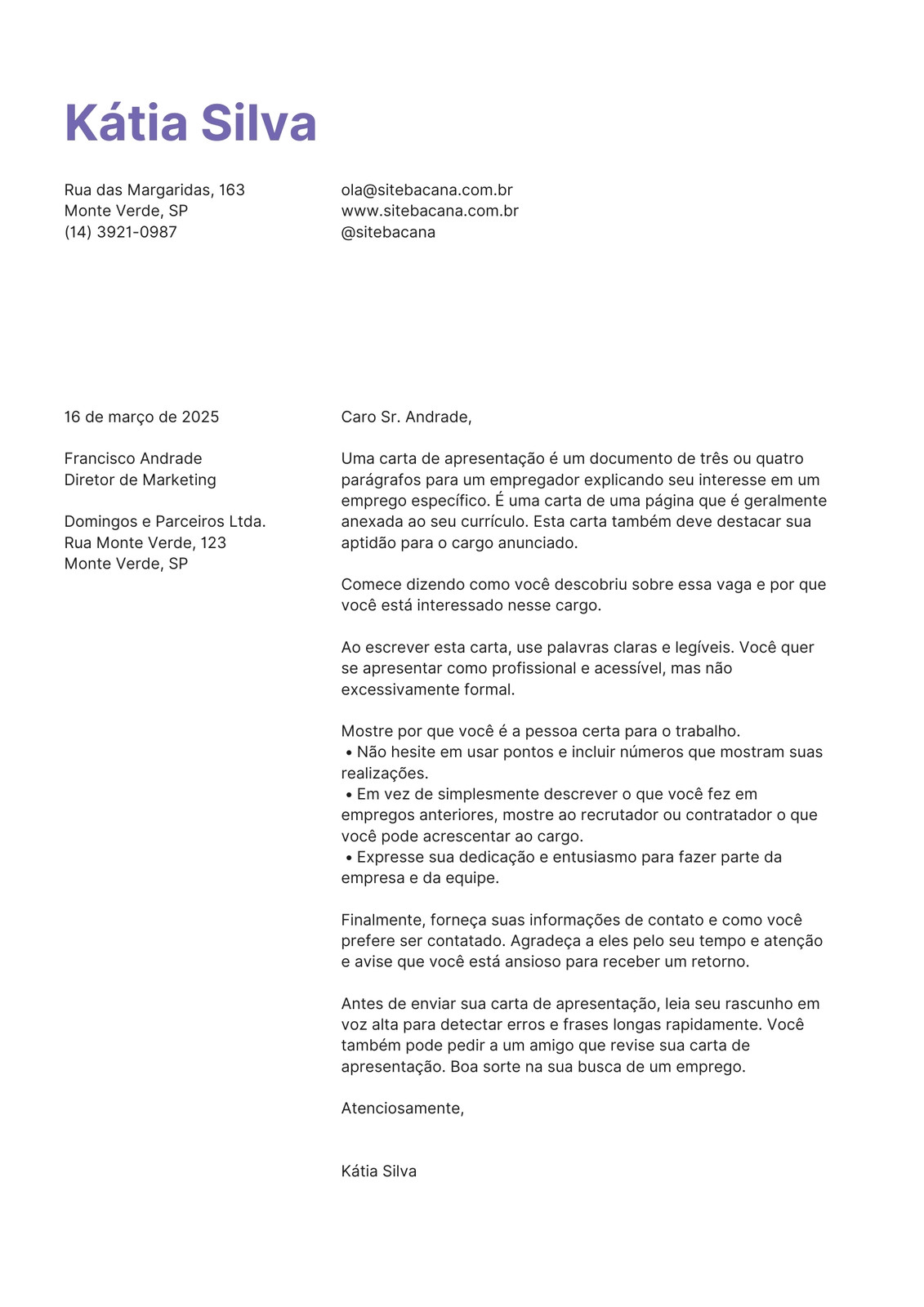 Kátia Silva

Rua das Margaridas, 163
Monte Verde, SP
(14) 3921-0987

ola@sitebacana.com.br
www.sitebacana.com.br
@sitebacana

16 de março de 2025

Francisco Andrade
Diretor de Marketing

Domingos e Parceiros Ltda.
Rua Monte Verde, 123
Monte Verde, SP

Caro Sr. Andrade,

Uma carta de apresentação é um documento de três ou quatro parágrafos para um empregador explicando seu interesse em um emprego específico. É uma carta de uma página que é geralmente anexada ao seu currículo. Esta carta também deve destacar sua aptidão para o cargo anunciado.

Comece dizendo como você descobriu sobre essa vaga e por que você está interessado nesse cargo.

Ao escrever esta carta, use palavras claras e legíveis. Você quer se apresentar como profissional e acessível, mas não excessivamente formal.

Mostre por que você é a pessoa certa para o trabalho.
• Não hesite em usar pontos e incluir números que mostram suas realizações.
• Em vez de simplesmente descrever o que você fez em empregos anteriores, mostre ao recrutador ou contratador o que você pode acrescentar ao cargo.
• Expresse sua dedicação e entusiasmo para fazer parte da empresa e da equipe.

Finalmente, forneça suas informações de contato e como você prefere ser contatado. Agradeça a eles pelo seu tempo e atenção e avise que você está ansioso para receber um retorno.

Antes de enviar sua carta de apresentação, leia seu rascunho em voz alta para detectar erros e frases longas rapidamente. Você também pode pedir a um amigo que revise sua carta de apresentação. Boa sorte na sua busca de um emprego.

Atenciosamente,

Kátia Silva